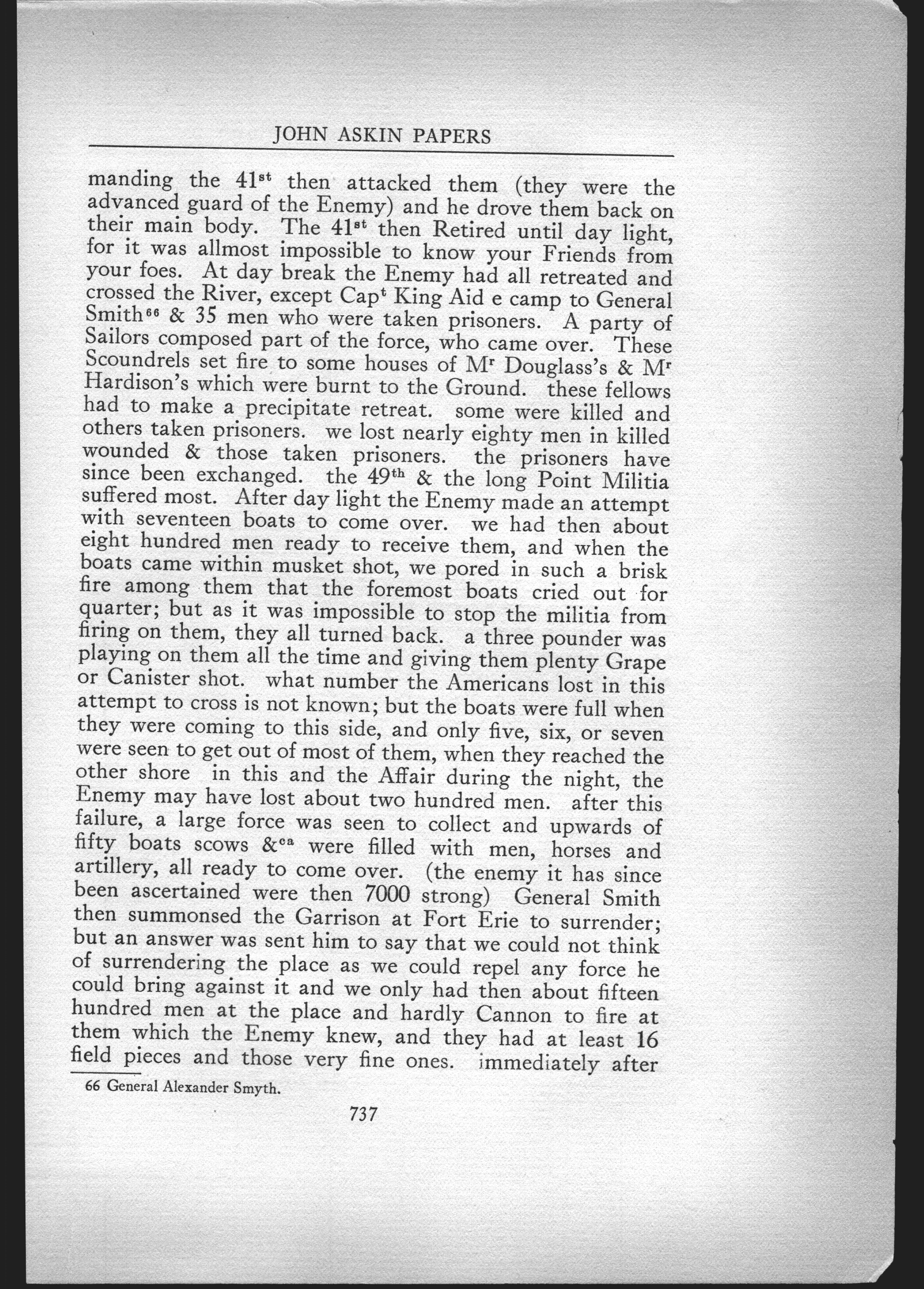 JOHN ASKIN PAPERS

manding the 41$^{st}$ then attacked them (they were the advanced guard of the Enemy) and he drove them back on their main body. The 41$^{st}$ then Retired until day light, for it was allmost impossible to know your Friends from your foes. At day break the Enemy had all retreated and crossed the River, except Cap$^{t}$ King Aid e camp to General Smith$^{66}$ & 35 men who were taken prisoners. A party of Sailors composed part of the force, who came over. These Scoundrels set fire to some houses of M$^{r}$ Douglass's & M$^{r}$ Hardison's which were burnt to the Ground. these fellows had to make a precipitate retreat. some were killed and others taken prisoners. we lost nearly eighty men in killed wounded & those taken prisoners. the prisoners have since been exchanged. the 49$^{th}$ & the long Point Militia suffered most. After day light the Enemy made an attempt with seventeen boats to come over. we had then about eight hundred men ready to receive them, and when the boats came within musket shot, we pored in such a brisk fire among them that the foremost boats cried out for quarter; but as it was impossible to stop the militia from firing on them, they all turned back. a three pounder was playing on them all the time and giving them plenty Grape or Canister shot. what number the Americans lost in this attempt to cross is not known; but the boats were full when they were coming to this side, and only five, six, or seven were seen to get out of most of them, when they reached the other shore in this and the Affair during the night, the Enemy may have lost about two hundred men. after this failure, a large force was seen to collect and upwards of fifty boats scows &$^{ca}$ were filled with men, horses and artillery, all ready to come over. (the enemy it has since been ascertained were then 7000 strong) General Smith then summonsed the Garrison at Fort Erie to surrender; but an answer was sent him to say that we could not think of surrendering the place as we could repel any force he could bring against it and we only had then about fifteen hundred men at the place and hardly Cannon to fire at them which the Enemy knew, and they had at least 16 field pieces and those very fine ones. immediately after

66 General Alexander Smyth.

737